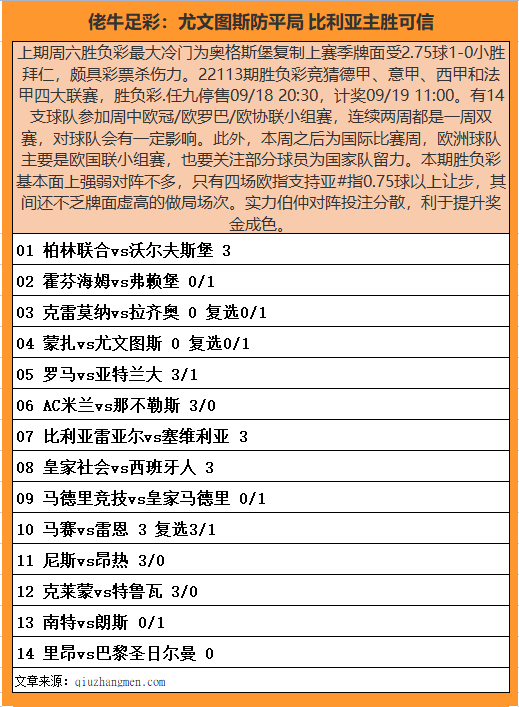 佬牛足彩：尤文图斯防平局 比利亚主胜可信

上期周六胜负彩最大冷门为奥格斯堡复制上赛季牌面受2.75球1-0小胜拜仁，颇具彩票杀伤力。22113期胜负彩竞猜德甲、意甲、西甲和法甲四大联赛，胜负彩.任九停售09/18 20:30，计奖09/19 11:00。有14支球队参加周中欧冠/欧罗巴/欧协联小组赛，连续两周都是一周双赛，对球队会有一定影响。此外，本周之后为国际比赛周，欧洲球队主要是欧国联小组赛，也要关注部分球员为国家队留力。本期胜负彩基本面上强弱对阵不多，只有四场欧指支持亚#指0.75球以上让步，其间还不乏牌面虚高的做局场次。实力伯仲对阵投注分散，利于提升奖金成色。

01 柏林联合vs沃尔夫斯堡 3

02 霍芬海姆vs弗赖堡 0/1

03 克雷莫纳vs拉齐奥 0 复选0/1

04 蒙扎vs尤文图斯 0 复选0/1

05 罗马vs亚特兰大 3/1

06 AC米兰vs那不勒斯 3/0

07 比利亚雷亚尔vs塞维利亚 3

08 皇家社会vs西班牙人 3

09 马德里竞技vs皇家马德里 0/1

10 马赛vs雷恩 3 复选3/1

11 尼斯vs昂热 3/0

12 克莱蒙vs特鲁瓦 3/0

13 南特vs朗斯 0/1

14 里昂vs巴黎圣日尔曼 0

文章来源：qiuzhangmen.com